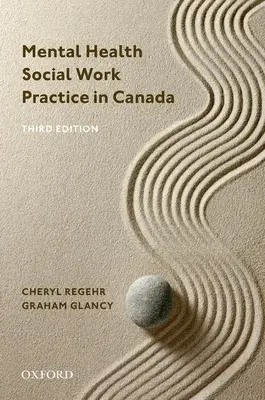 Mental Health Social Work Practice in Canada

THIRD EDITION

CHERYL REGEHR
GRAHAM GLANCY

OXFORD